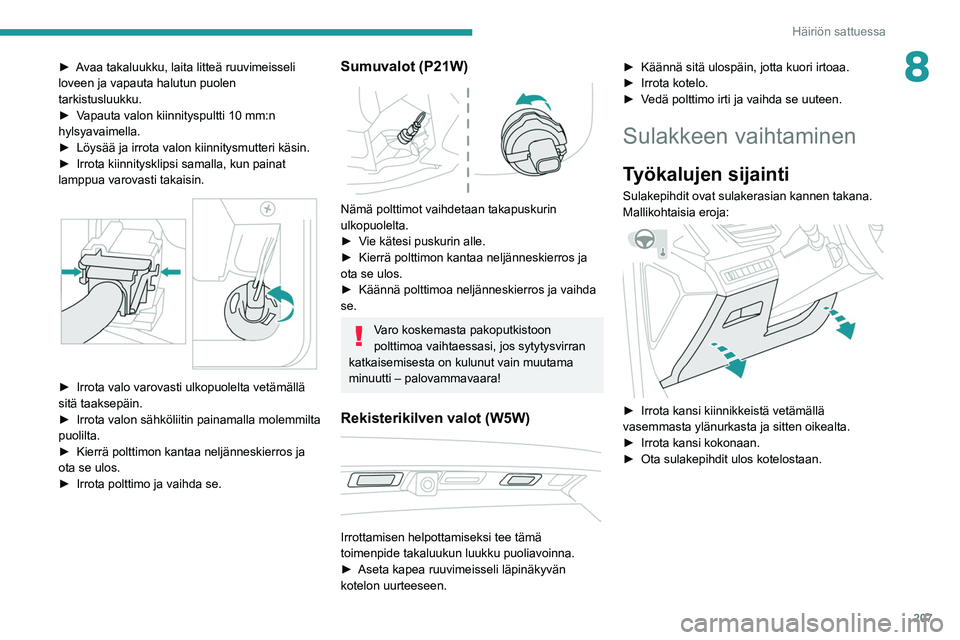 Häiriön sattuessa

8

► Avaa takaluukku, laita litteä ruuvimeisseli loveen ja vapauta halutun puolen tarkistusluukku.
► Vapauta valon kiinnityspultti 10 mm:n hylsyavaimella.
► Löysää ja irrota valon kiinnitysmutteri käsin.
► Irrota kiinnitysklipsi samalla, kun painat lamppua varovasti takaisin.

► Irrota valo varovasti ulkopuolelta vetämällä sitä taaksepäin.
► Irrota valon sähköliitin painamalla molemmilta puolilta.
► Kierrä polttimon kantaa neljänneskierros ja ota se ulos.
► Irrota polttimo ja vaihda se.

Sumuvalot (P21W)

Nämä polttimot vaihdetaan takapuskurin ulkopuolelta.
► Vie kätesi puskurin alle.
► Kierrä polttimon kantaa neljänneskierros ja ota se ulos.
► Käännä polttimoa neljänneskierros ja vaihda se.

Varo koskemasta pakoputkistoon polttimoa vaihtaessasi, jos sytytysvirran katkaisemisesta on kulunut vain muutama minuutti – palovammavaara!

Rekisterikilven valot (W5W)

Irrottamisen helpottamiseksi tee tämä toimenpide takaluukun luukku puoliavoinna.
► Aseta kapea ruuvimeisseli läpinäkyvän kotelon uurteeseen.

► Käännä sitä ulospäin, jotta kuori irtoaa.
► Irrota kotelo.
► Vedä polttimo irti ja vaihda se uuteen.

Sulakkeen vaihtaminen

Työkalujen sijainti

Sulakepihdit ovat sulakerasian kannen takana.
Mallikohtaisia eroja:

► Irrota kansi kiinnikkeistä vetämällä vasemmasta ylänurkasta ja sitten oikealta.
► Irrota kansi kokonaan.
► Ota sulakepihdit ulos kotelostaan.

207

carmanualsonline.info